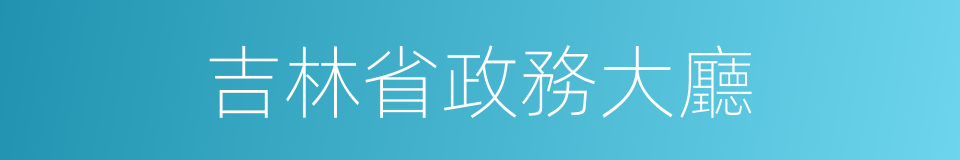 吉林省政務大廳